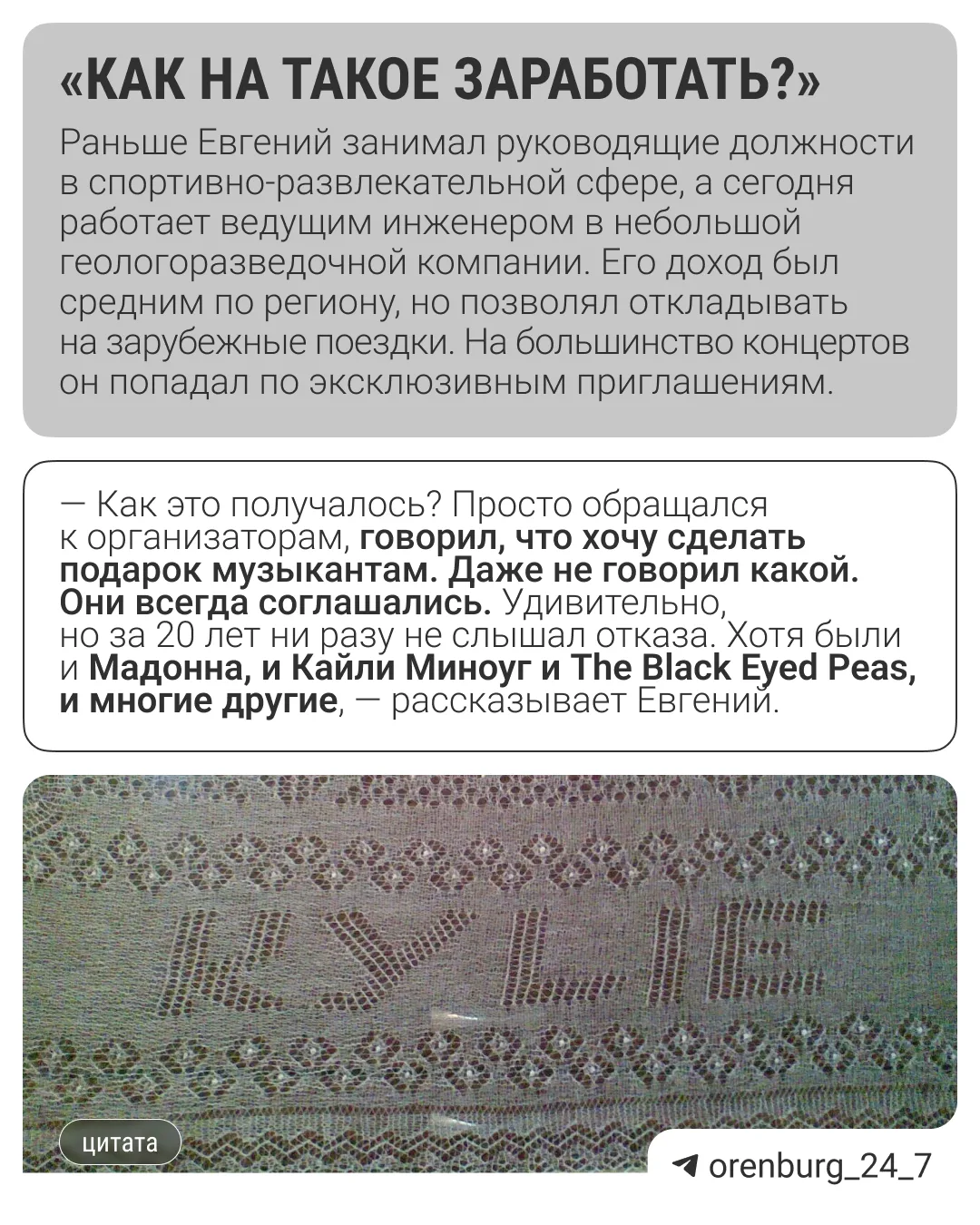 «КАК НА ТАКОЕ ЗАРАБОТАТЬ?»

Раньше Евгений занимал руководящие должности в спортивно-развлекательной сфере, а сегодня работает ведущим инженером в небольшой геологоразведочной компании. Его доход был средним по региону, но позволял откладывать на зарубежные поездки. На большинство концертов он попадал по эксклюзивным приглашениям.

— Как это получалось? Просто обращался к организаторам, говорил, что хочу сделать подарок музыкантам. Даже не говорил какой. Они всегда соглашались. Удивительно, но за 20 лет ни разу не слышал отказа. Хотя были и Мадонна, и Кайли Миноуг и The Black Eyed Peas, и многие другие, — рассказывает Евгений.

KYLIE

цитата

orenburg_24_7